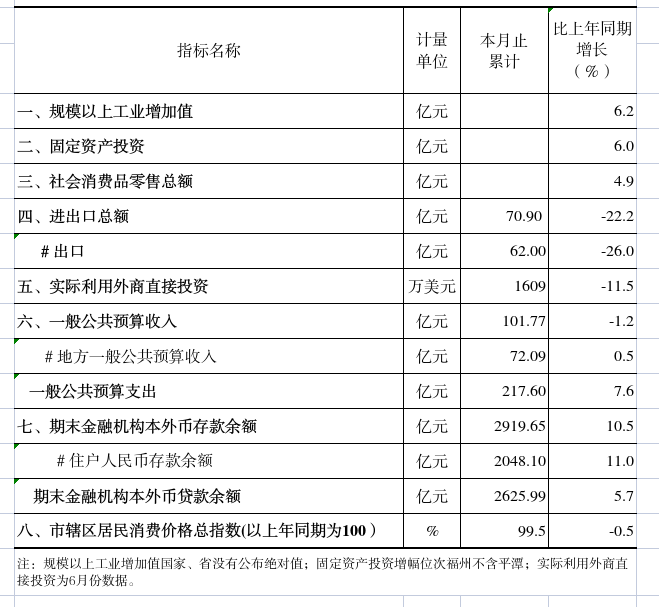 | 指标名称 | 计量单位 | 本月止累计 | 比上年同期增长（%） |
|---|---|---|---|
| 一、规模以上工业增加值 | 亿元 | | 6.2 |
| 二、固定资产投资 | 亿元 | | 6.0 |
| 三、社会消费品零售总额 | 亿元 | | 4.9 |
| 四、进出口总额 | 亿元 | 70.90 | -22.2 |
| # 出口 | 亿元 | 62.00 | -26.0 |
| 五、实际利用外商直接投资 | 万美元 | 1609 | -11.5 |
| 六、一般公共预算收入 | 亿元 | 101.77 | -1.2 |
| # 地方一般公共预算收入 | 亿元 | 72.09 | 0.5 |
| 一般公共预算支出 | 亿元 | 217.60 | 7.6 |
| 七、期末金融机构本外币存款余额 | 亿元 | 2919.65 | 10.5 |
| # 住户人民币存款余额 | 亿元 | 2048.10 | 11.0 |
| 期末金融机构本外币贷款余额 | 亿元 | 2625.99 | 5.7 |
| 八、市辖区居民消费价格总指数(以上年同期为100） | % | 99.5 | -0.5 |

注：规模以上工业增加值国家、省没有公布绝对值；固定资产投资增幅位次福州不含平潭；实际利用外商直接投资为6月份数据。